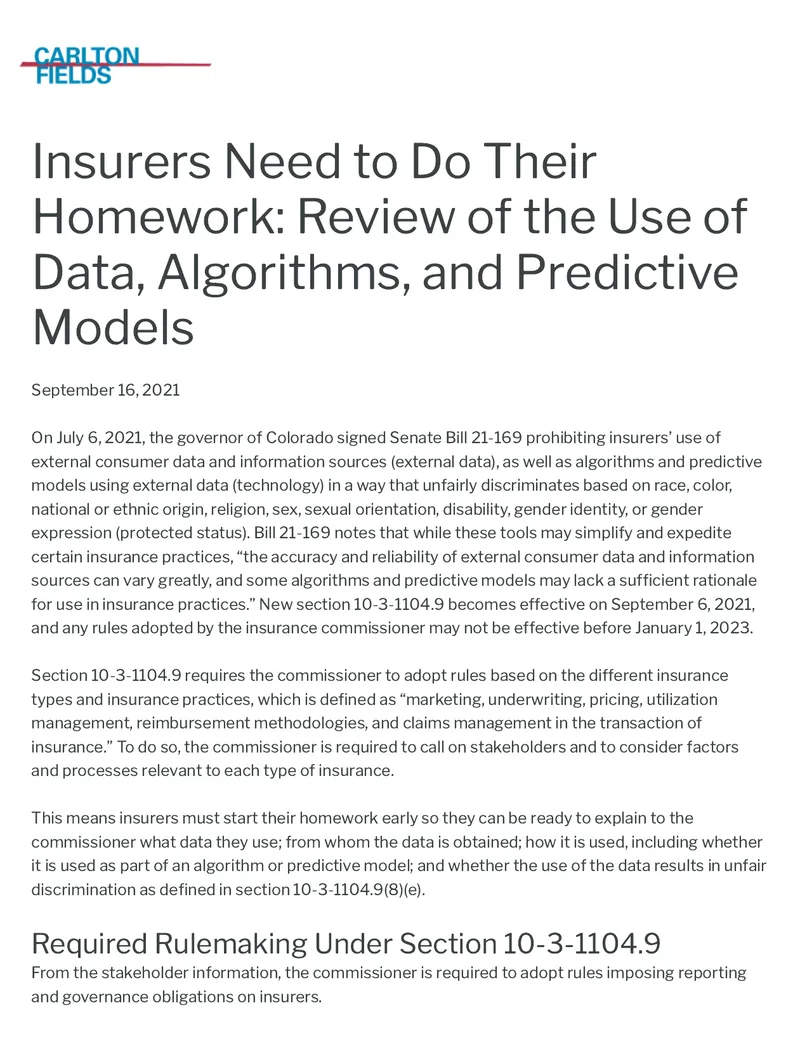 CARLTON
FIELDS

Insurers Need to Do Their Homework: Review of the Use of Data, Algorithms, and Predictive Models

September 16, 2021

On July 6, 2021, the governor of Colorado signed Senate Bill 21-169 prohibiting insurers' use of external consumer data and information sources (external data), as well as algorithms and predictive models using external data (technology) in a way that unfairly discriminates based on race, color, national or ethnic origin, religion, sex, sexual orientation, disability, gender identity, or gender expression (protected status). Bill 21-169 notes that while these tools may simplify and expedite certain insurance practices, "the accuracy and reliability of external consumer data and information sources can vary greatly, and some algorithms and predictive models may lack a sufficient rationale for use in insurance practices." New section 10-3-1104.9 becomes effective on September 6, 2021, and any rules adopted by the insurance commissioner may not be effective before January 1, 2023.

Section 10-3-1104.9 requires the commissioner to adopt rules based on the different insurance types and insurance practices, which is defined as "marketing, underwriting, pricing, utilization management, reimbursement methodologies, and claims management in the transaction of insurance." To do so, the commissioner is required to call on stakeholders and to consider factors and processes relevant to each type of insurance.

This means insurers must start their homework early so they can be ready to explain to the commissioner what data they use; from whom the data is obtained; how it is used, including whether it is used as part of an algorithm or predictive model; and whether the use of the data results in unfair discrimination as defined in section 10-3-1104.9(8)(e).

Required Rulemaking Under Section 10-3-1104.9
From the stakeholder information, the commissioner is required to adopt rules imposing reporting and governance obligations on insurers.